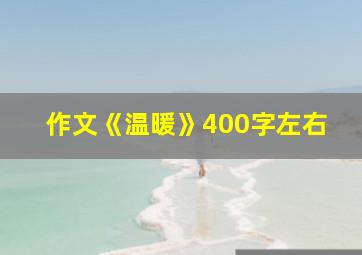 作文《温暖》400字左右